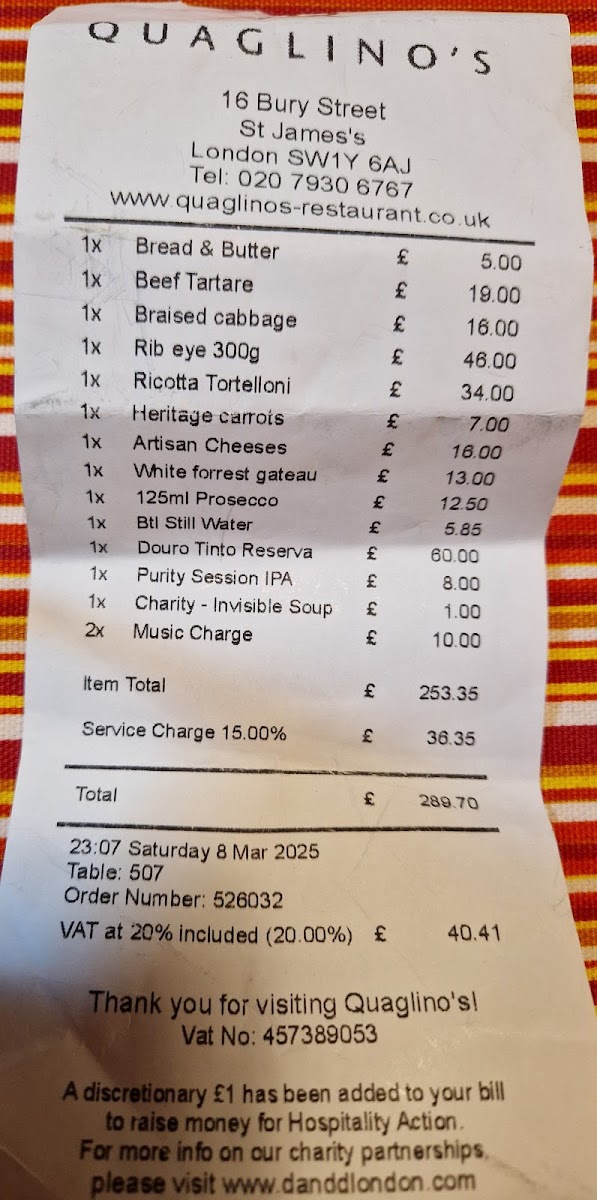 QUAGLINO'S

16 Bury Street
St James's
London SW1Y 6AJ
Tel: 020 7930 6767
www.quaglinos-restaurant.co.uk

1x Bread & Butter £ 5.00
1x Beef Tartare £ 19.00
1x Braised cabbage £ 16.00
1x Rib eye 300g £ 46.00
1x Ricotta Tortelloni £ 34.00
1x Heritage carrots £ 7.00
1x Artisan Cheeses £ 16.00
1x White forrest gateau £ 13.00
1x 125ml Prosecco £ 12.50
1x Btl Still Water £ 5.85
1x Douro Tinto Reserva £ 60.00
1x Purity Session IPA £ 8.00
1x Charity - Invisible Soup £ 1.00
2x Music Charge £ 10.00

Item Total £ 253.35

Service Charge 15.00% £ 36.35

Total £ 289.70

23:07 Saturday 8 Mar 2025
Table: 507
Order Number: 526032
VAT at 20% included (20.00%) £ 40.41

Thank you for visiting Quaglino's!
Vat No: 457389053

A discretionary £1 has been added to your bill to raise money for Hospitality Action. For more info on our charity partnerships, please visit www.danddlondon.com